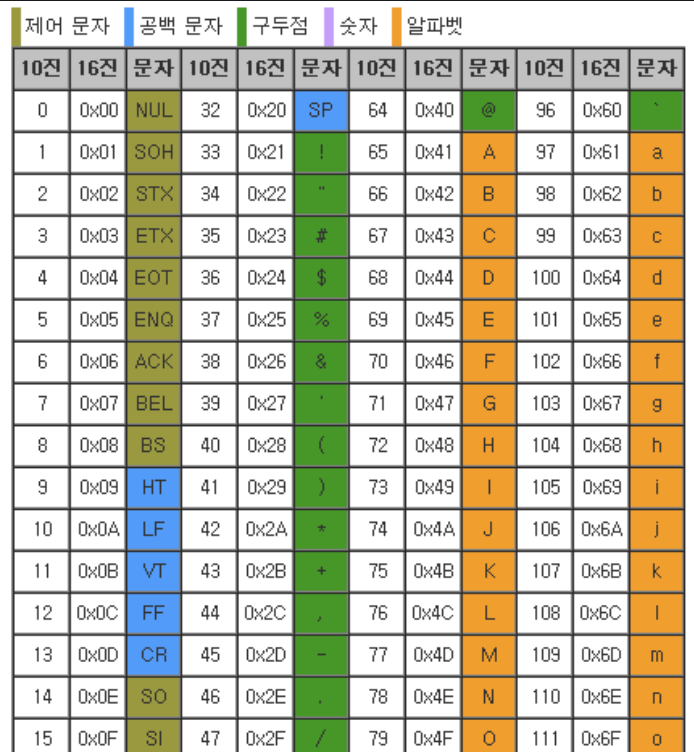 제어 문자 공백 문자 구두점 숫자 알파벳

| 10진 | 16진 | 문자 | 10진 | 16진 | 문자 | 10진 | 16진 | 문자 | 10진 | 16진 | 문자 |
|---|---|---|---|---|---|---|---|---|---|---|---|
| 0 | 0x00 | NUL | 32 | 0x20 | SP | 64 | 0x40 | @ | 96 | 0x60 | ` |
| 1 | 0x01 | SOH | 33 | 0x21 | ! | 65 | 0x41 | A | 97 | 0x61 | a |
| 2 | 0x02 | STX | 34 | 0x22 | " | 66 | 0x42 | B | 98 | 0x62 | b |
| 3 | 0x03 | ETX | 35 | 0x23 | # | 67 | 0x43 | C | 99 | 0x63 | c |
| 4 | 0x04 | EOT | 36 | 0x24 | $ | 68 | 0x44 | D | 100 | 0x64 | d |
| 5 | 0x05 | ENQ | 37 | 0x25 | % | 69 | 0x45 | E | 101 | 0x65 | e |
| 6 | 0x06 | ACK | 38 | 0x26 | & | 70 | 0x46 | F | 102 | 0x66 | f |
| 7 | 0x07 | BEL | 39 | 0x27 | ' | 71 | 0x47 | G | 103 | 0x67 | g |
| 8 | 0x08 | BS | 40 | 0x28 | ( | 72 | 0x48 | H | 104 | 0x68 | h |
| 9 | 0x09 | HT | 41 | 0x29 | ) | 73 | 0x49 | I | 105 | 0x69 | i |
| 10 | 0x0A | LF | 42 | 0x2A | * | 74 | 0x4A | J | 106 | 0x6A | j |
| 11 | 0x0B | VT | 43 | 0x2B | + | 75 | 0x4B | K | 107 | 0x6B | k |
| 12 | 0x0C | FF | 44 | 0x2C | , | 76 | 0x4C | L | 108 | 0x6C | l |
| 13 | 0x0D | CR | 45 | 0x2D | - | 77 | 0x4D | M | 109 | 0x6D | m |
| 14 | 0x0E | SO | 46 | 0x2E | . | 78 | 0x4E | N | 110 | 0x6E | n |
| 15 | 0x0F | SI | 47 | 0x2F | / | 79 | 0x4F | O | 111 | 0x6F | o |